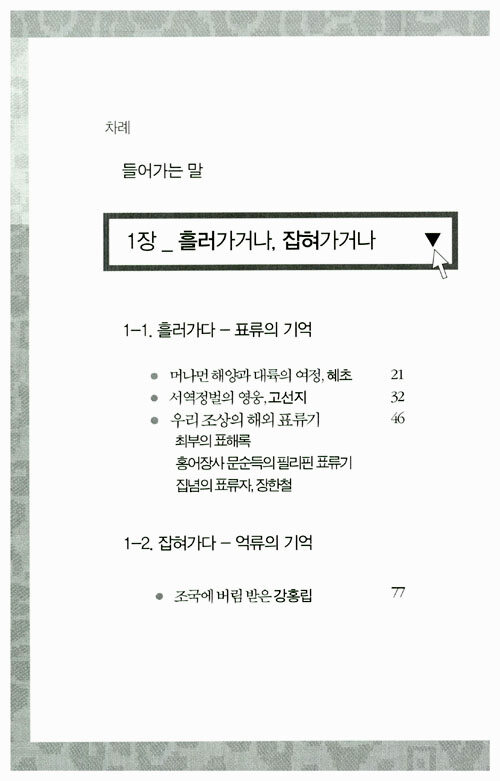 차례

들어가는 말

1장 _ 흘러가거나, 잡혀가거나 ▼

1-1. 흘러가다 - 표류의 기억

• 머나먼 해양과 대륙의 여정, 혜초 21
• 서역정벌의 영웅, 고선지 32
• 우리 조상의 해외 표류기 46
최부의 표해록
홍어장사 문순득의 필리핀 표류기
집념의 표류자, 장한철

1-2. 잡혀가다 - 억류의 기억

• 조국에 버림 받은 강홍립 77